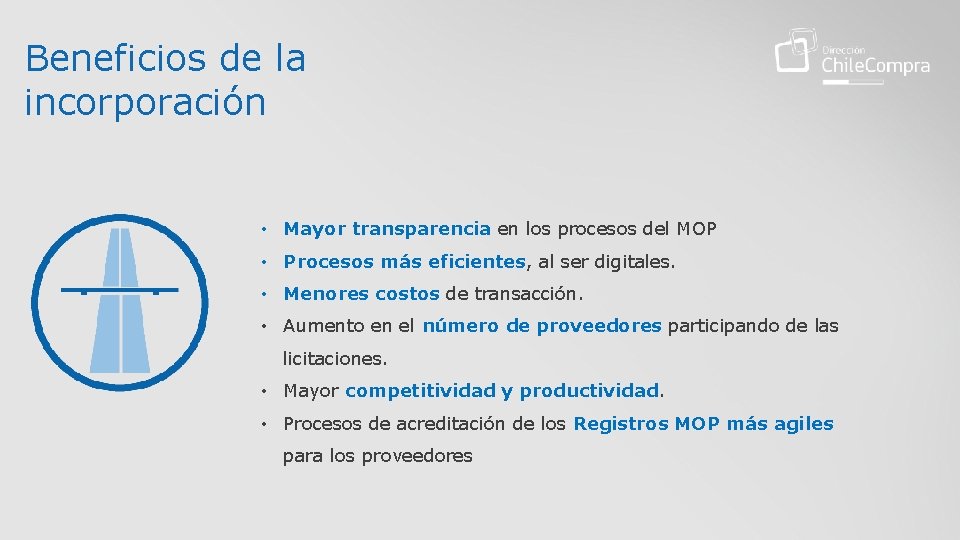 Beneficios de la incorporación

Dirección ChileCompra

• Mayor transparencia en los procesos del MOP
• Procesos más eficientes, al ser digitales.
• Menores costos de transacción.
• Aumento en el número de proveedores participando de las licitaciones.
• Mayor competitividad y productividad.
• Procesos de acreditación de los Registros MOP más agiles para los proveedores